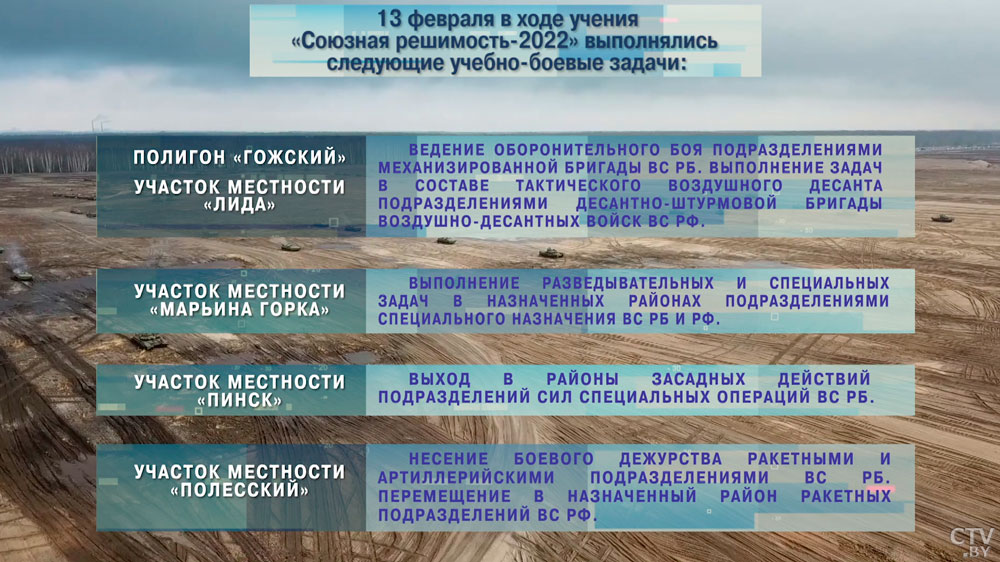 13 февраля в ходе учения «Союзная решимость-2022» выполнялись следующие учебно-боевые задачи:

ПОЛИГОН «ГОЖСКИЙ»
УЧАСТОК МЕСТНОСТИ «ЛИДА»

ВЕДЕНИЕ ОБОРОНИТЕЛЬНОГО БОЯ ПОДРАЗДЕЛЕНИЯМИ МЕХАНИЗИРОВАННОЙ БРИГАДЫ ВС РБ. ВЫПОЛНЕНИЕ ЗАДАЧ В СОСТАВЕ ТАКТИЧЕСКОГО ВОЗДУШНОГО ДЕСАНТА ПОДРАЗДЕЛЕНИЯМИ ДЕСАНТНО-ШТУРМОВОЙ БРИГАДЫ ВОЗДУШНО-ДЕСАНТНЫХ ВОЙСК ВС РФ.

УЧАСТОК МЕСТНОСТИ «МАРЬИНА ГОРКА»

ВЫПОЛНЕНИЕ РАЗВЕДЫВАТЕЛЬНЫХ И СПЕЦИАЛЬНЫХ ЗАДАЧ В НАЗНАЧЕННЫХ РАЙОНАХ ПОДРАЗДЕЛЕНИЯМИ СПЕЦИАЛЬНОГО НАЗНАЧЕНИЯ ВС РБ И РФ.

УЧАСТОК МЕСТНОСТИ «ПИНСК»

ВЫХОД В РАЙОНЫ ЗАСАДНЫХ ДЕЙСТВИЙ ПОДРАЗДЕЛЕНИЙ СИЛ СПЕЦИАЛЬНЫХ ОПЕРАЦИЙ ВС РБ.

УЧАСТОК МЕСТНОСТИ «ПОЛЕССКИЙ»

НЕСЕНИЕ БОЕВОГО ДЕЖУРСТВА РАКЕТНЫМИ И АРТИЛЛЕРИЙСКИМИ ПОДРАЗДЕЛЕНИЯМИ ВС РБ. ПЕРЕМЕЩЕНИЕ В НАЗНАЧЕННЫЙ РАЙОН РАКЕТНЫХ ПОДРАЗДЕЛЕНИЙ ВС РФ.

CTV.BY